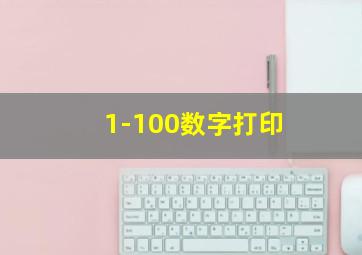 1-100数字打印